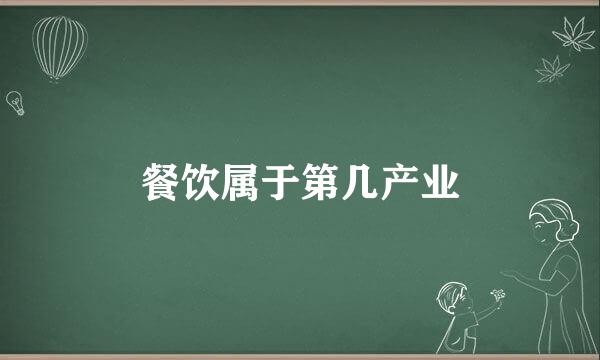 餐饮属于第几产业